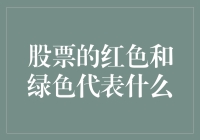 股票的红色和绿色代表什么